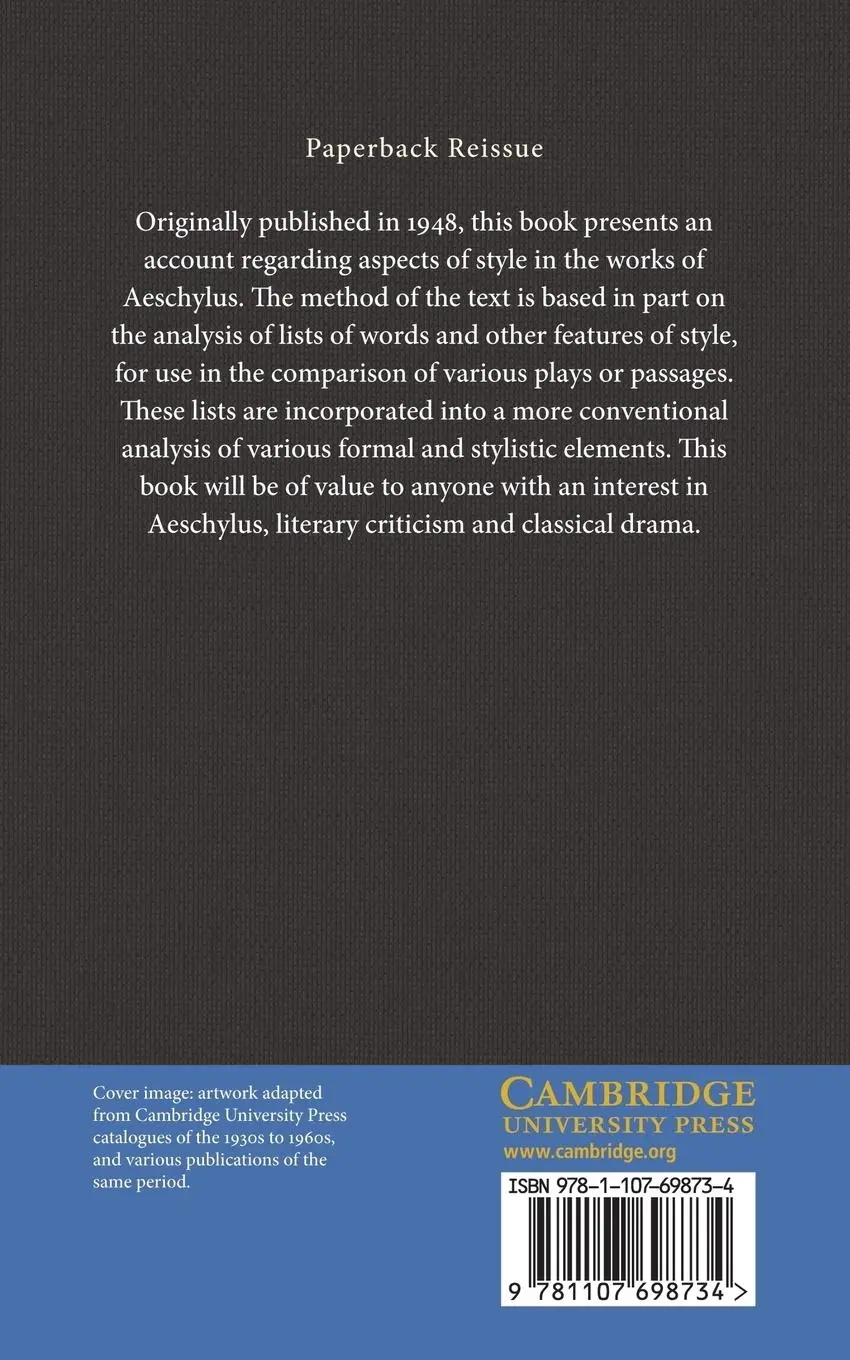 Paperback Reissue

Originally published in 1948, this book presents an account regarding aspects of style in the works of Aeschylus. The method of the text is based in part on the analysis of lists of words and other features of style, for use in the comparison of various plays or passages. These lists are incorporated into a more conventional analysis of various formal and stylistic elements. This book will be of value to anyone with an interest in Aeschylus, literary criticism and classical drama.

Cover image: artwork adapted from Cambridge University Press catalogues of the 1930s to 1960s, and various publications of the same period.

CAMBRIDGE
UNIVERSITY PRESS
www.cambridge.org

ISBN 978-1-107-69873-4

9 781107 698734 >